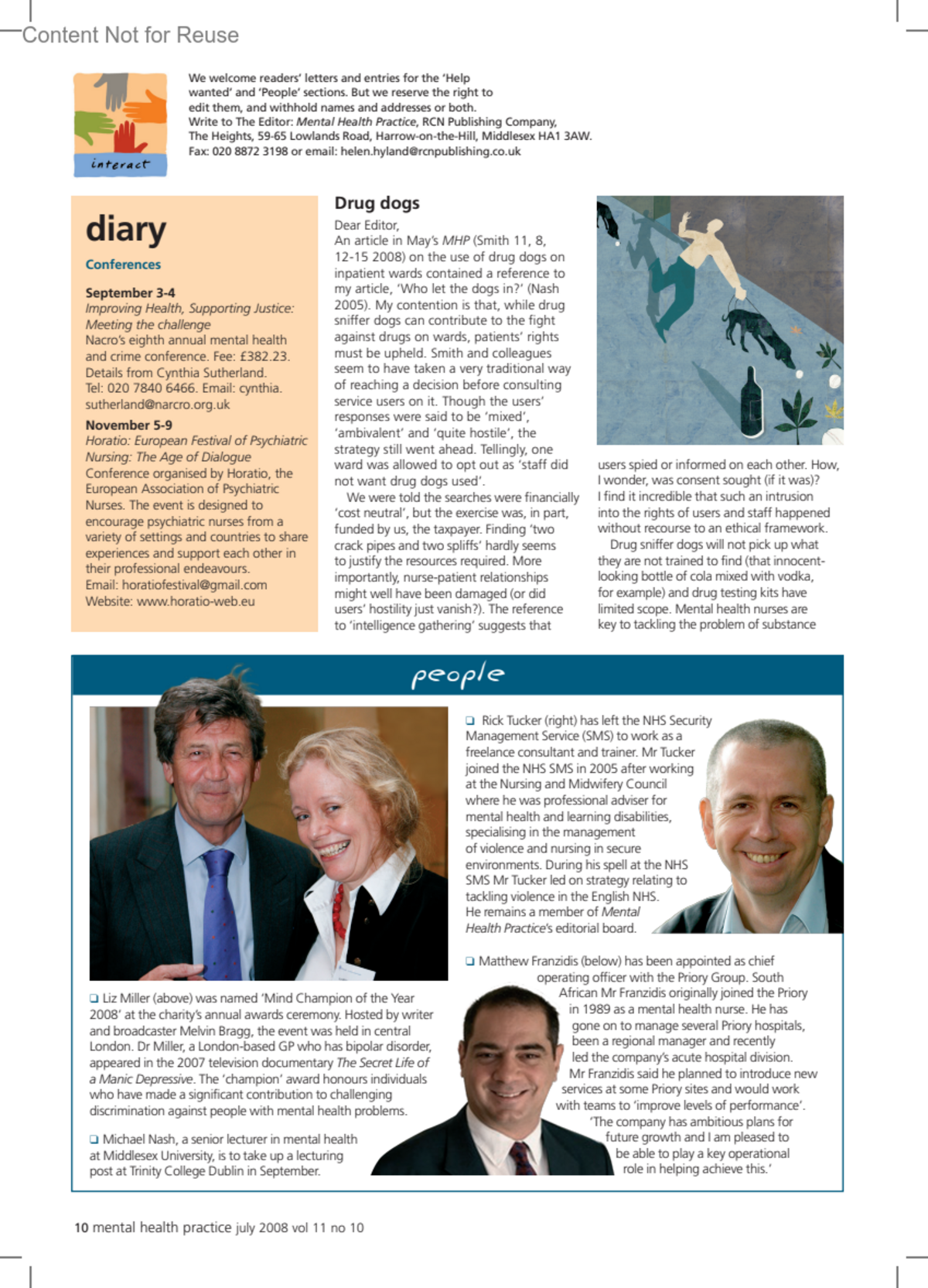 Content Not for Reuse

interact

We welcome readers' letters and entries for the 'Help wanted' and 'People' sections. But we reserve the right to edit them, and withhold names and addresses or both.
Write to The Editor: Mental Health Practice, RCN Publishing Company, The Heights, 59-65 Lowlands Road, Harrow-on-the-Hill, Middlesex HA1 3AW.
Fax: 020 8872 3198 or email: helen.hyland@rcnpublishing.co.uk

diary

Conferences

September 3-4
Improving Health, Supporting Justice: Meeting the challenge
Nacro's eighth annual mental health and crime conference. Fee: £382.23. Details from Cynthia Sutherland. Tel: 020 7840 6466. Email: cynthia.sutherland@narcro.org.uk

November 5-9
Horatio: European Festival of Psychiatric Nursing: The Age of Dialogue
Conference organised by Horatio, the European Association of Psychiatric Nurses. The event is designed to encourage psychiatric nurses from a variety of settings and countries to share experiences and support each other in their professional endeavours.
Email: horatiofestival@gmail.com
Website: www.horatio-web.eu

Drug dogs

Dear Editor,
An article in May's MHP (Smith 11, 8, 12-15 2008) on the use of drug dogs on inpatient wards contained a reference to my article, 'Who let the dogs in?' (Nash 2005). My contention is that, while drug sniffer dogs can contribute to the fight against drugs on wards, patients' rights must be upheld. Smith and colleagues seem to have taken a very traditional way of reaching a decision before consulting service users on it. Though the users' responses were said to be 'mixed', 'ambivalent' and 'quite hostile', the strategy still went ahead. Tellingly, one ward was allowed to opt out as 'staff did not want drug dogs used'.

We were told the searches were financially 'cost neutral', but the exercise was, in part, funded by us, the taxpayer. Finding 'two crack pipes and two spliffs' hardly seems to justify the resources required. More importantly, nurse-patient relationships might well have been damaged (or did users' hostility just vanish?). The reference to 'intelligence gathering' suggests that users spied or informed on each other. How, I wonder, was consent sought (if it was)? I find it incredible that such an intrusion into the rights of users and staff happened without recourse to an ethical framework.

Drug sniffer dogs will not pick up what they are not trained to find (that innocent-looking bottle of cola mixed with vodka, for example) and drug testing kits have limited scope. Mental health nurses are key to tackling the problem of substance

people

❑ Liz Miller (above) was named 'Mind Champion of the Year 2008' at the charity's annual awards ceremony. Hosted by writer and broadcaster Melvin Bragg, the event was held in central London. Dr Miller, a London-based GP who has bipolar disorder, appeared in the 2007 television documentary The Secret Life of a Manic Depressive. The 'champion' award honours individuals who have made a significant contribution to challenging discrimination against people with mental health problems.

❑ Michael Nash, a senior lecturer in mental health at Middlesex University, is to take up a lecturing post at Trinity College Dublin in September.

❑ Rick Tucker (right) has left the NHS Security Management Service (SMS) to work as a freelance consultant and trainer. Mr Tucker joined the NHS SMS in 2005 after working at the Nursing and Midwifery Council where he was professional adviser for mental health and learning disabilities, specialising in the management of violence and nursing in secure environments. During his spell at the NHS SMS Mr Tucker led on strategy relating to tackling violence in the English NHS. He remains a member of Mental Health Practice's editorial board.

❑ Matthew Franzidis (below) has been appointed as chief operating officer with the Priory Group. South African Mr Franzidis originally joined the Priory in 1989 as a mental health nurse. He has gone on to manage several Priory hospitals, been a regional manager and recently led the company's acute hospital division. Mr Franzidis said he planned to introduce new services at some Priory sites and would work with teams to 'improve levels of performance'. 'The company has ambitious plans for future growth and I am pleased to be able to play a key operational role in helping achieve this.'

10 mental health practice july 2008 vol 11 no 10